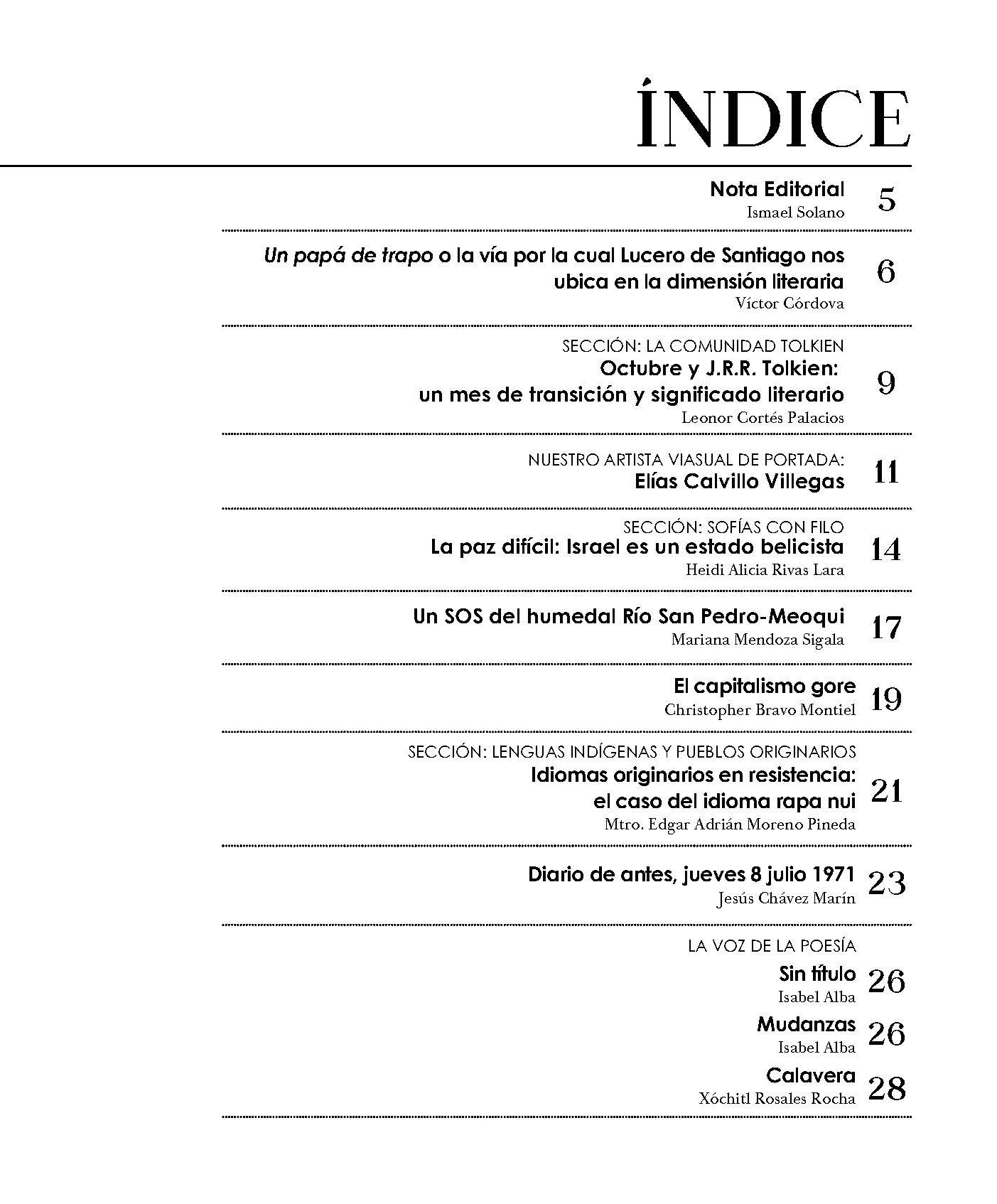 ÍNDICE

Nota Editorial
Ismael Solano 5

Un papá de trapo o la vía por la cual Lucero de Santiago nos ubica en la dimensión literaria
Víctor Córdova 6

SECCIÓN: LA COMUNIDAD TOLKIEN
Octubre y J.R.R. Tolkien: un mes de transición y significado literario
Leonor Cortés Palacios 9

NUESTRO ARTISTA VIASUAL DE PORTADA:
Elías Calvillo Villegas 11

SECCIÓN: SOFÍAS CON FILO
La paz difícil: Israel es un estado belicista
Heidi Alicia Rivas Lara 14

Un SOS del humedal Río San Pedro-Meoqui
Mariana Mendoza Sigala 17

El capitalismo gore
Christopher Bravo Montiel 19

SECCIÓN: LENGUAS INDÍGENAS Y PUEBLOS ORIGINARIOS
Idiomas originarios en resistencia: el caso del idioma rapa nui
Mtro. Edgar Adrián Moreno Pineda 21

Diario de antes, jueves 8 julio 1971
Jesús Chávez Marín 23

LA VOZ DE LA POESÍA
Sin título
Isabel Alba 26
Mudanzas
Isabel Alba 26
Calavera
Xóchitl Rosales Rocha 28